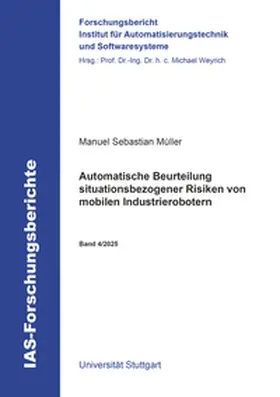 IAS-Forschungsberichte

Forschungsbericht
Institut für Automatisierungstechnik und Softwaresysteme
Hrsg.: Prof. Dr.-Ing. Dr. h. c. Michael Weyrich

Manuel Sebastian Müller

Automatische Beurteilung situationsbezogener Risiken von mobilen Industrierobotern

Band 4/2025

Universität Stuttgart